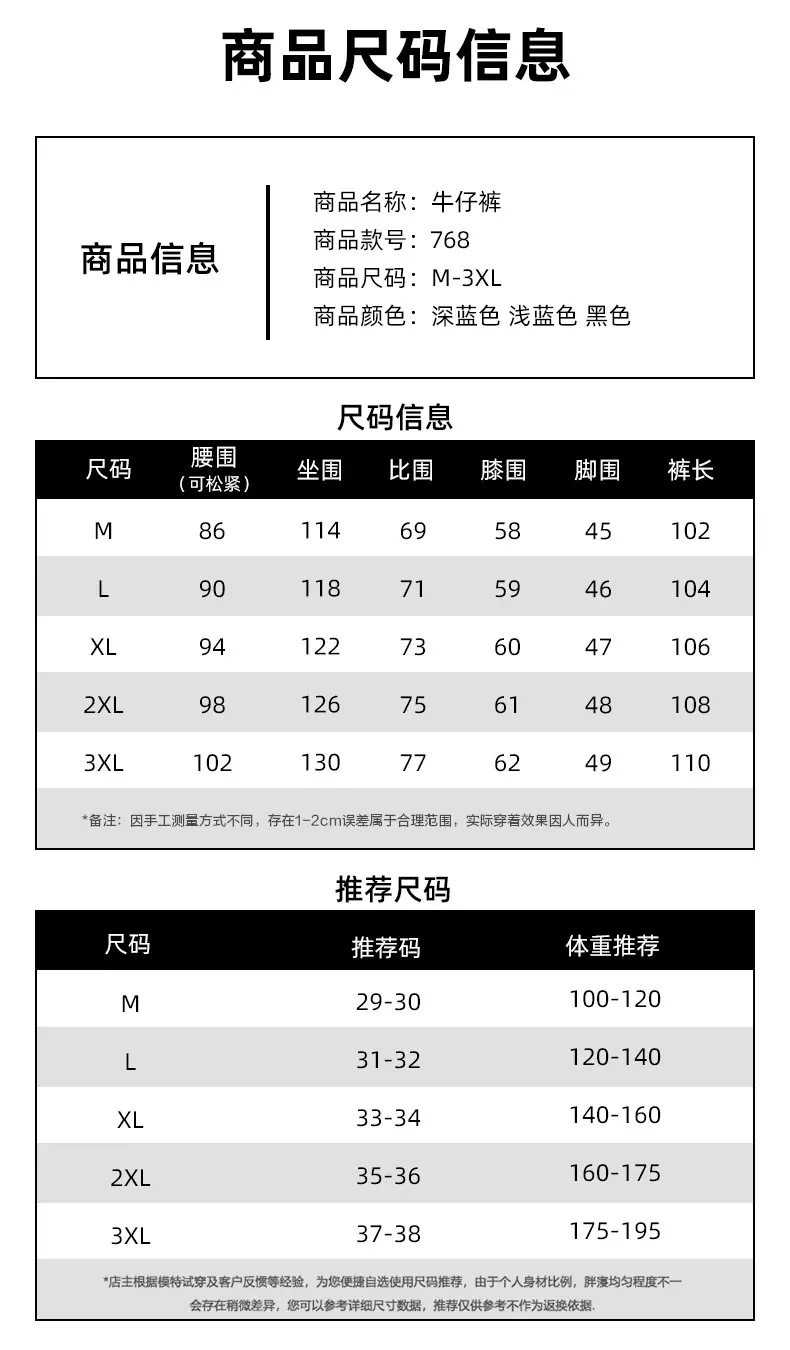 商品尺码信息

商品信息

商品名称：牛仔裤
商品款号：768
商品尺码：M-3XL
商品颜色：深蓝色 浅蓝色 黑色

尺码信息

| 尺码 | 腰围（可松紧） | 坐围 | 比围 | 膝围 | 脚围 | 裤长 |
|---|---|---|---|---|---|---|
| M | 86 | 114 | 69 | 58 | 45 | 102 |
| L | 90 | 118 | 71 | 59 | 46 | 104 |
| XL | 94 | 122 | 73 | 60 | 47 | 106 |
| 2XL | 98 | 126 | 75 | 61 | 48 | 108 |
| 3XL | 102 | 130 | 77 | 62 | 49 | 110 |

*备注：因手工测量方式不同，存在1-2cm误差属于合理范围，实际穿着效果因人而异。

推荐尺码

| 尺码 | 推荐码 | 体重推荐 |
|---|---|---|
| M | 29-30 | 100-120 |
| L | 31-32 | 120-140 |
| XL | 33-34 | 140-160 |
| 2XL | 35-36 | 160-175 |
| 3XL | 37-38 | 175-195 |

*店主根据模特试穿及客户反馈等经验，为您便捷自选使用尺码推荐，由于个人身材比例，胖瘦均匀程度不一会存在稍微差异，您可以参考详细尺寸数据，推荐仅供参考不作为退换依据.